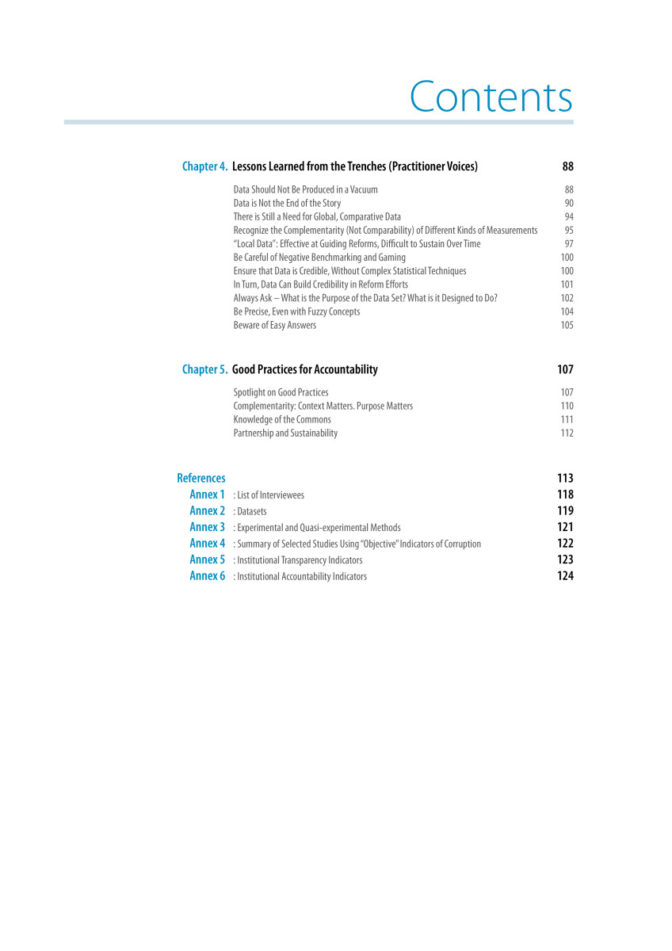 Contents

Chapter 4. Lessons Learned from the Trenches (Practitioner Voices) 88

Data Should Not Be Produced in a Vacuum 88
Data is Not the End of the Story 90
There is Still a Need for Global, Comparative Data 94
Recognize the Complementarity (Not Comparability) of Different Kinds of Measurements 95
"Local Data": Effective at Guiding Reforms, Difficult to Sustain Over Time 97
Be Careful of Negative Benchmarking and Gaming 100
Ensure that Data is Credible, Without Complex Statistical Techniques 100
In Turn, Data Can Build Credibility in Reform Efforts 101
Always Ask – What is the Purpose of the Data Set? What is it Designed to Do? 102
Be Precise, Even with Fuzzy Concepts 104
Beware of Easy Answers 105

Chapter 5. Good Practices for Accountability 107

Spotlight on Good Practices 107
Complementarity: Context Matters. Purpose Matters 110
Knowledge of the Commons 111
Partnership and Sustainability 112

References 113
Annex 1 : List of Interviewees 118
Annex 2 : Datasets 119
Annex 3 : Experimental and Quasi-experimental Methods 121
Annex 4 : Summary of Selected Studies Using "Objective" Indicators of Corruption 122
Annex 5 : Institutional Transparency Indicators 123
Annex 6 : Institutional Accountability Indicators 124